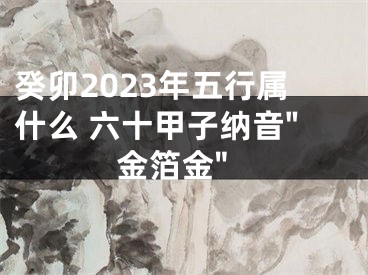 癸卯2023年五行属什么 六十甲子纳音"金箔金"